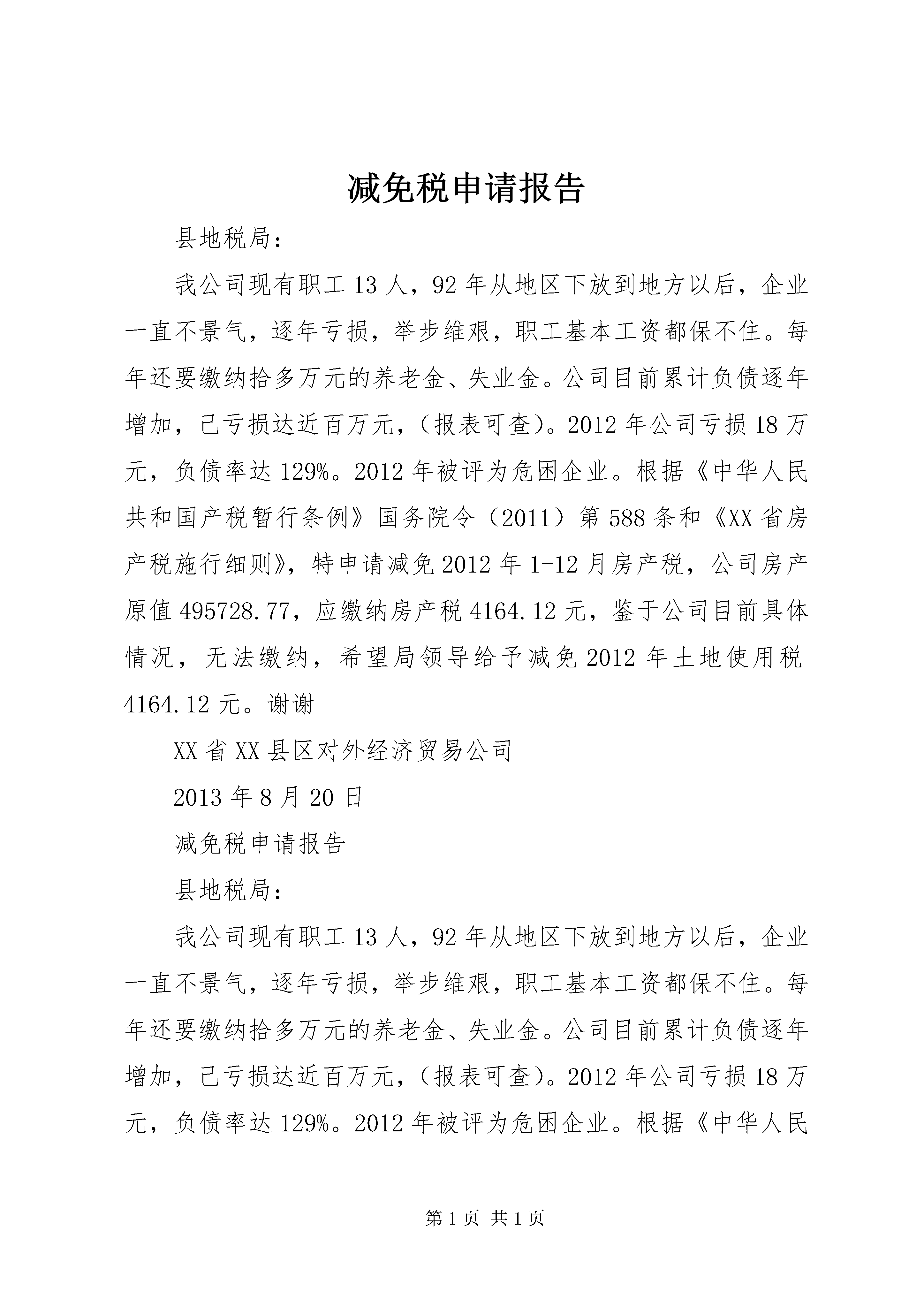 减免税申请报告

县地税局：

我公司现有职工13人，92年从地区下放到地方以后，企业一直不景气，逐年亏损，举步维艰，职工基本工资都保不住。每年还要缴纳拾多万元的养老金、失业金。公司目前累计负债逐年增加，已亏损达近百万元，（报表可查）。2012年公司亏损18万元，负债率达129%。2012年被评为危困企业。根据《中华人民共和国产税暂行条例》国务院令（2011）第588条和《XX省房产税施行细则》，特申请减免2012年1-12月房产税，公司房产原值495728.77，应缴纳房产税4164.12元，鉴于公司目前具体情况，无法缴纳，希望局领导给予减免2012年土地使用税4164.12元。谢谢

XX省XX县区对外经济贸易公司

2013年8月20日

减免税申请报告

县地税局：

我公司现有职工13人，92年从地区下放到地方以后，企业一直不景气，逐年亏损，举步维艰，职工基本工资都保不住。每年还要缴纳拾多万元的养老金、失业金。公司目前累计负债逐年增加，已亏损达近百万元，（报表可查）。2012年公司亏损18万元，负债率达129%。2012年被评为危困企业。根据《中华人民

第1页 共1页